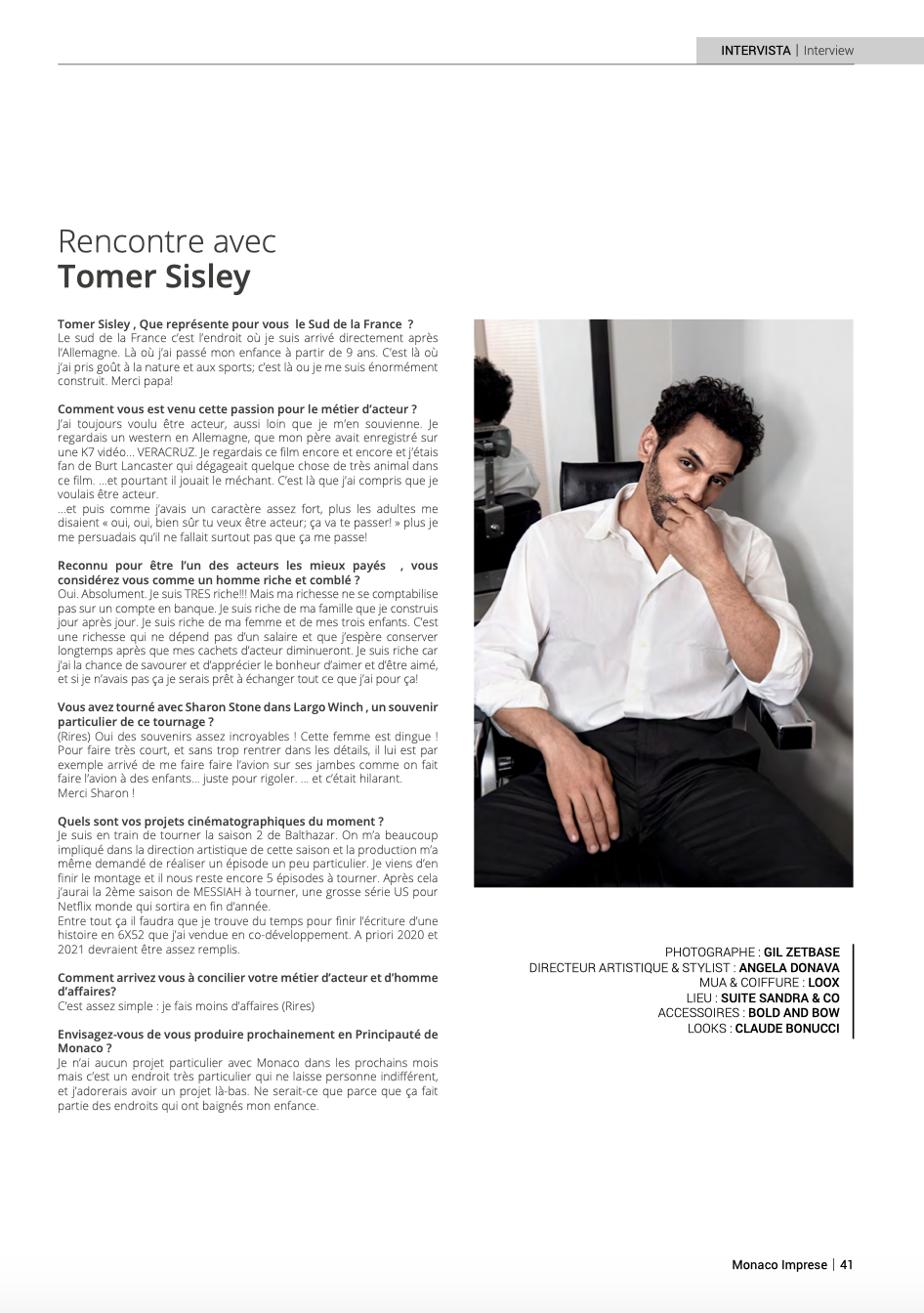 INTERVISTA | Interview

Rencontre avec
Tomer Sisley

Tomer Sisley , Que représente pour vous le Sud de la France ?
Le sud de la France c'est l'endroit où je suis arrivé directement après l'Allemagne. Là où j'ai passé mon enfance à partir de 9 ans. C'est là où j'ai pris goût à la nature et aux sports; c'est là ou je me suis énormément construit. Merci papa!

Comment vous est venu cette passion pour le métier d'acteur ?
J'ai toujours voulu être acteur, aussi loin que je m'en souvienne. Je regardais un western en Allemagne, que mon père avait enregistré sur une K7 vidéo... VERACRUZ. Je regardais ce film encore et encore et j'étais fan de Burt Lancaster qui dégageait quelque chose de très animal dans ce film. ...et pourtant il jouait le méchant. C'est là que j'ai compris que je voulais être acteur.
...et puis comme j'avais un caractère assez fort, plus les adultes me disaient « oui, oui, bien sûr tu veux être acteur; ça va te passer! » plus je me persuadais qu'il ne fallait surtout pas que ça me passe!

Reconnu pour être l'un des acteurs les mieux payés , vous considérez vous comme un homme riche et comblé ?
Oui. Absolument. Je suis TRES riche!!! Mais ma richesse ne se comptabilise pas sur un compte en banque. Je suis riche de ma famille que je construis jour après jour. Je suis riche de ma femme et de mes trois enfants. C'est une richesse qui ne dépend pas d'un salaire et que j'espère conserver longtemps après que mes cachets d'acteur diminueront. Je suis riche car j'ai la chance de savourer et d'apprécier le bonheur d'aimer et d'être aimé, et si je n'avais pas ça je serais prêt à échanger tout ce que j'ai pour ça!

Vous avez tourné avec Sharon Stone dans Largo Winch , un souvenir particulier de ce tournage ?
(Rires) Oui des souvenirs assez incroyables ! Cette femme est dingue ! Pour faire très court, et sans trop rentrer dans les détails, il lui est par exemple arrivé de me faire faire l'avion sur ses jambes comme on fait faire l'avion à des enfants... juste pour rigoler. ... et c'était hilarant.
Merci Sharon !

Quels sont vos projets cinématographiques du moment ?
Je suis en train de tourner la saison 2 de Balthazar. On m'a beaucoup impliqué dans la direction artistique de cette saison et la production m'a même demandé de réaliser un épisode un peu particulier. Je viens d'en finir le montage et il nous reste encore 5 épisodes à tourner. Après cela j'aurai la 2ème saison de MESSIAH à tourner, une grosse série US pour Netflix monde qui sortira en fin d'année.
Entre tout ça il faudra que je trouve du temps pour finir l'écriture d'une histoire en 6X52 que j'ai vendue en co-développement. A priori 2020 et 2021 devraient être assez remplis.

Comment arrivez vous à concilier votre métier d'acteur et d'homme d'affaires?
C'est assez simple : je fais moins d'affaires (Rires)

Envisagez-vous de vous produire prochainement en Principauté de Monaco ?
Je n'ai aucun projet particulier avec Monaco dans les prochains mois mais c'est un endroit très particulier qui ne laisse personne indifférent, et j'adorerais avoir un projet là-bas. Ne serait-ce que parce que ça fait partie des endroits qui ont baignés mon enfance.

PHOTOGRAPHE : GIL ZETBASE
DIRECTEUR ARTISTIQUE & STYLIST : ANGELA DONAVA
MUA & COIFFURE : LOOX
LIEU : SUITE SANDRA & CO
ACCESSOIRES : BOLD AND BOW
LOOKS : CLAUDE BONUCCI

Monaco Imprese | 41